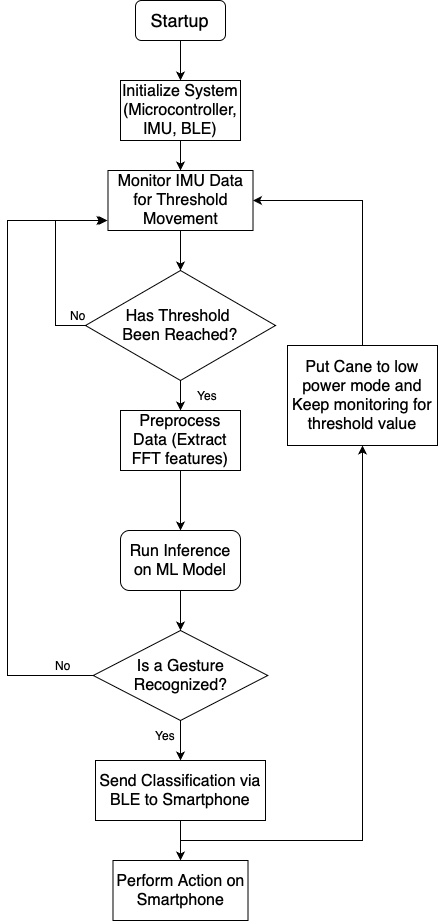 Startup

Initialize System (Microcontroller, IMU, BLE)

Monitor IMU Data for Threshold Movement

No

Has Threshold Been Reached?

Yes

Preprocess Data (Extract FFT features)

Run Inference on ML Model

No

Is a Gesture Recognized?

Yes

Send Classification via BLE to Smartphone

Perform Action on Smartphone

Put Cane to low power mode and Keep monitoring for threshold value